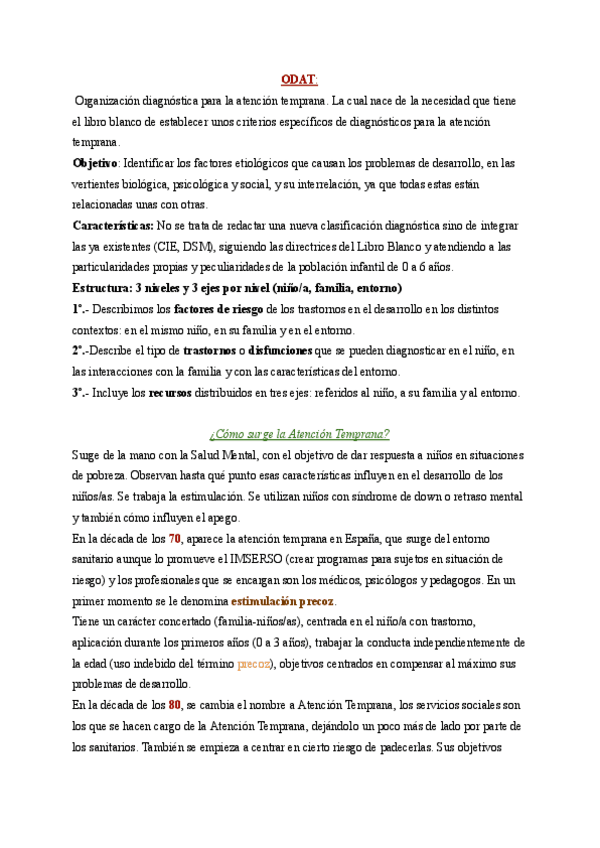 ODAT:

Organización diagnóstica para la atención temprana. La cual nace de la necesidad que tiene el libro blanco de establecer unos criterios específicos de diagnósticos para la atención temprana.

Objetivo: Identificar los factores etiológicos que causan los problemas de desarrollo, en las vertientes biológica, psicológica y social, y su interrelación, ya que todas estas están relacionadas unas con otras.

Características: No se trata de redactar una nueva clasificación diagnóstica sino de integrar las ya existentes (CIE, DSM), siguiendo las directrices del Libro Blanco y atendiendo a las particularidades propias y peculiaridades de la población infantil de 0 a 6 años.

Estructura: 3 niveles y 3 ejes por nivel (niño/a, familia, entorno)

1º.- Describimos los factores de riesgo de los trastornos en el desarrollo en los distintos contextos: en el mismo niño, en su familia y en el entorno.

2º.-Describe el tipo de trastornos o disfunciones que se pueden diagnosticar en el niño, en las interacciones con la familia y con las características del entorno.

3º.- Incluye los recursos distribuidos en tres ejes: referidos al niño, a su familia y al entorno.

¿Cómo surge la Atención Temprana?

Surge de la mano con la Salud Mental, con el objetivo de dar respuesta a niños en situaciones de pobreza. Observan hasta qué punto esas características influyen en el desarrollo de los niños/as. Se trabaja la estimulación. Se utilizan niños con síndrome de down o retraso mental y también cómo influyen el apego.

En la década de los 70, aparece la atención temprana en España, que surge del entorno sanitario aunque lo promueve el IMSERSO (crear programas para sujetos en situación de riesgo) y los profesionales que se encargan son los médicos, psicólogos y pedagogos. En un primer momento se le denomina estimulación precoz.

Tiene un carácter concertado (familia-niños/as), centrada en el niño/a con trastorno, aplicación durante los primeros años (0 a 3 años), trabajar la conducta independientemente de la edad (uso indebido del término precoz), objetivos centrados en compensar al máximo sus problemas de desarrollo.

En la década de los 80, se cambia el nombre a Atención Temprana, los servicios sociales son los que se hacen cargo de la Atención Temprana, dejándolo un poco más de lado por parte de los sanitarios. También se empieza a centrar en cierto riesgo de padecerlas. Sus objetivos